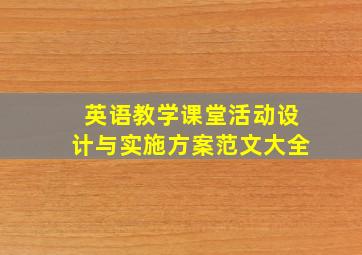 英语教学课堂活动设计与实施方案范文大全